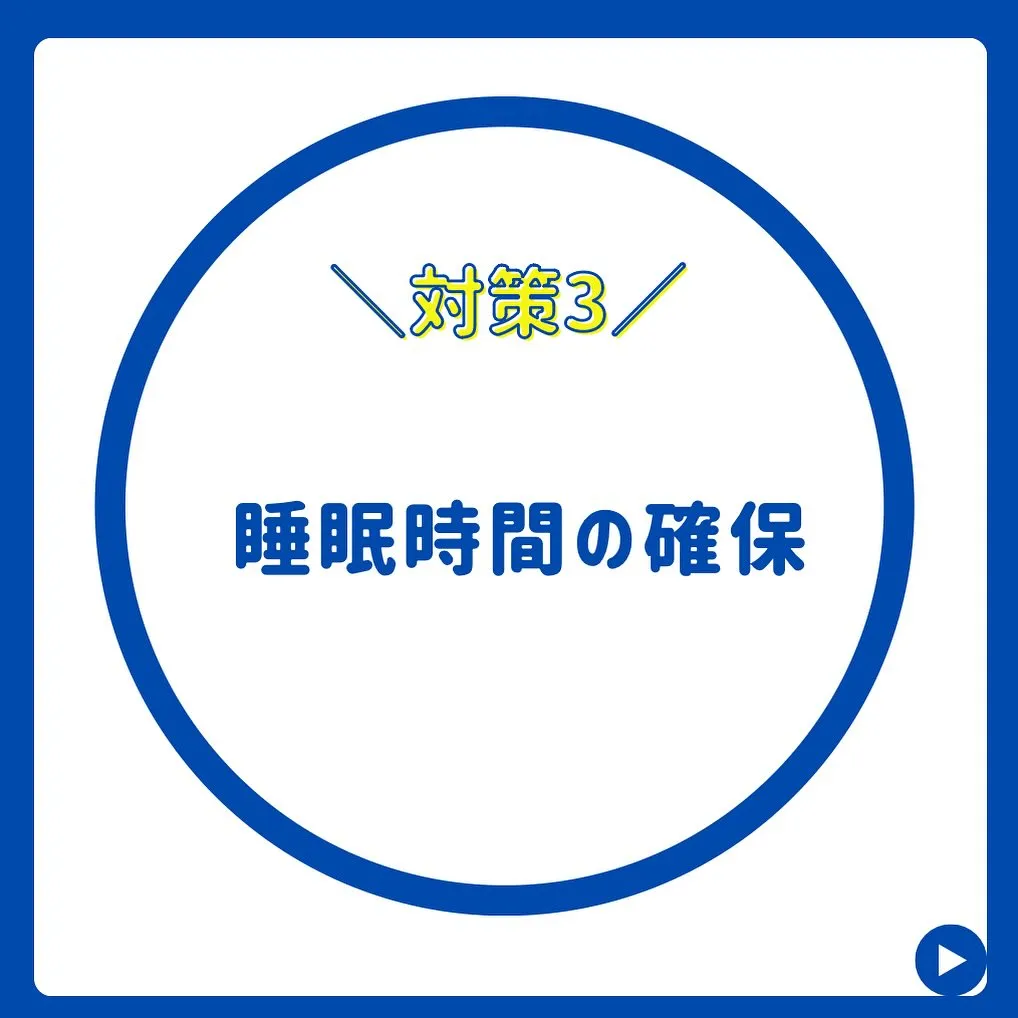 ＼対策3／

睡眠時間の確保